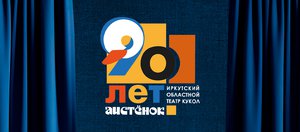 90
ЛЕТ
ИРКУТСКИЙ ОБЛАСТНОЙ ТЕАТР КУКОЛ
АИСТЁНОК